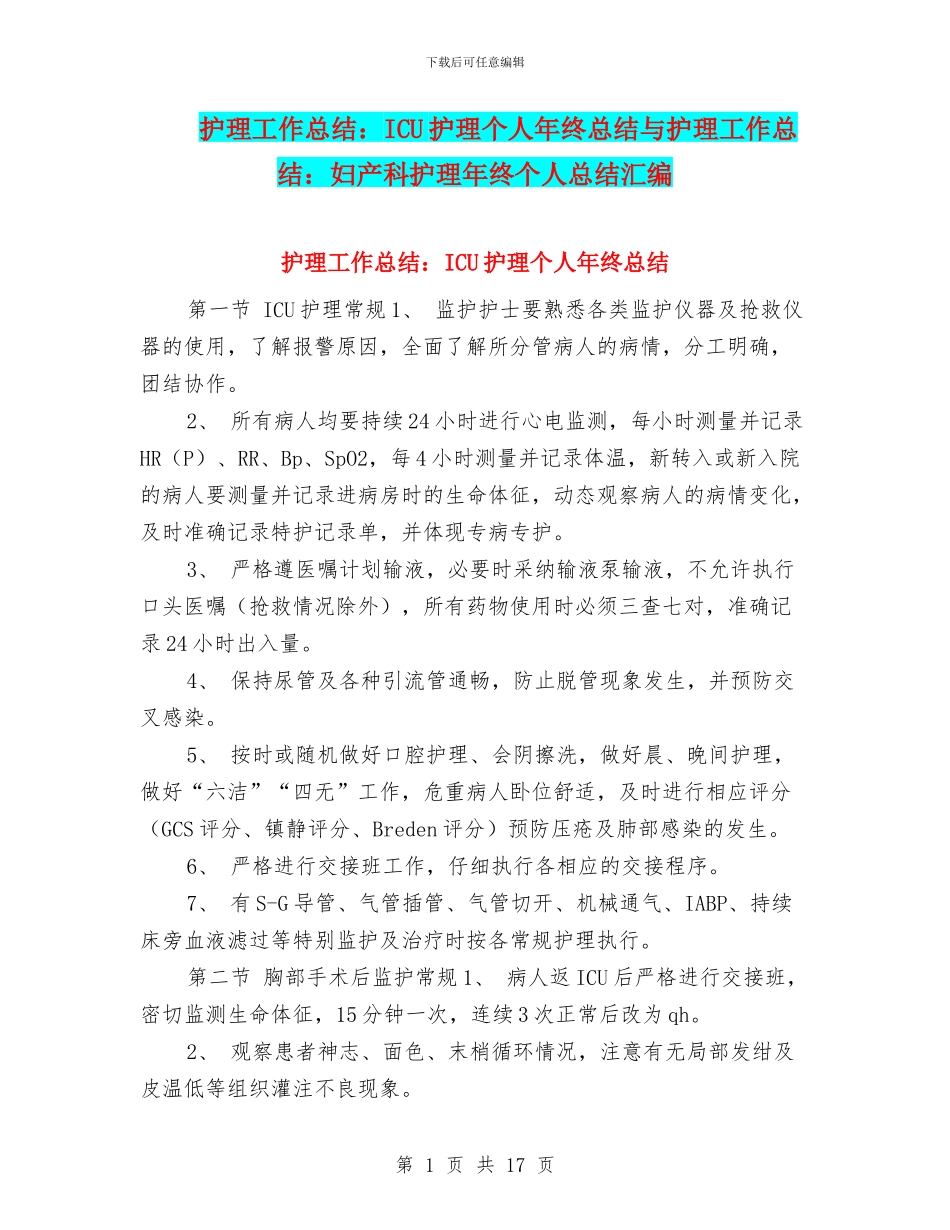 下载后可任意编辑

护理工作总结：ICU护理个人年终总结与护理工作总结：妇产科护理年终个人总结汇编

护理工作总结：ICU护理个人年终总结

第一节 ICU护理常规1、 监护护士要熟悉各类监护仪器及抢救仪器的使用，了解报警原因，全面了解所分管病人的病情，分工明确，团结协作。

2、 所有病人均要持续24小时进行心电监测，每小时测量并记录HR（P）、RR、Bp、SpO2，每4小时测量并记录体温，新转入或新入院的病人要测量并记录进病房时的生命体征，动态观察病人的病情变化，及时准确记录特护记录单，并体现专病专护。

3、 严格遵医嘱计划输液，必要时采纳输液泵输液，不允许执行口头医嘱（抢救情况除外），所有药物使用时必须三查七对，准确记录24小时出入量。

4、 保持尿管及各种引流管通畅，防止脱管现象发生，并预防交叉感染。

5、 按时或随机做好口腔护理、会阴擦洗，做好晨、晚间护理，做好“六洁”“四无”工作，危重病人卧位舒适，及时进行相应评分（GCS评分、镇静评分、Breden评分）预防压疮及肺部感染的发生。

6、 严格进行交接班工作，仔细执行各相应的交接程序。

7、 有S-G导管、气管插管、气管切开、机械通气、IABP、持续床旁血液滤过等特别监护及治疗时按各常规护理执行。

第二节 胸部手术后监护常规1、 病人返ICU后严格进行交接班，密切监测生命体征，15分钟一次，连续3次正常后改为qh。

2、 观察患者神志、面色、末梢循环情况，注意有无局部发绀及皮温低等组织灌注不良现象。

第 1 页 共 17 页